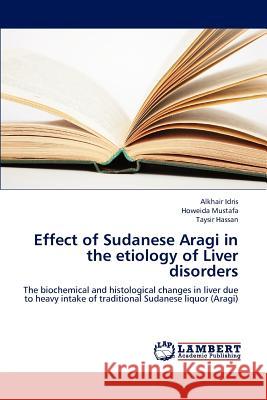 Alkhair Idris
Howeida Mustafa
Taysir Hassan

Effect of Sudanese Aragi in the etiology of Liver disorders

The biochemical and histological changes in liver due to heavy intake of traditional Sudanese liquor (Aragi)

LAP
LAMBERT
Academic Publishing

Kraina Książek